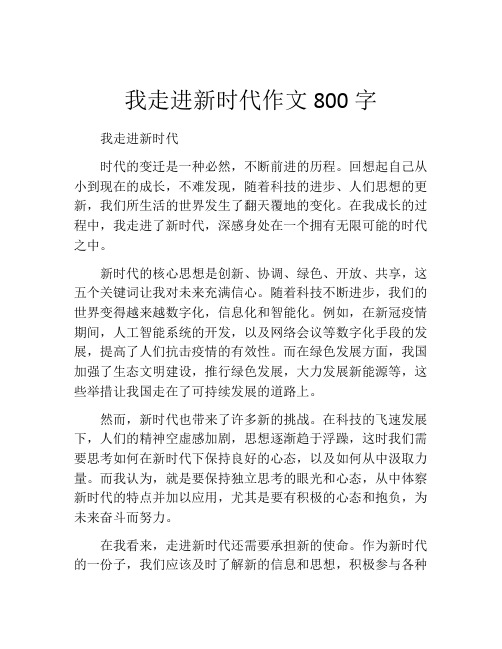 我走进新时代作文 800 字

我走进新时代

时代的变迁是一种必然，不断前进的历程。回想起自己从小到现在的成长，不难发现，随着科技的进步、人们思想的更新，我们所生活的世界发生了翻天覆地的变化。在我成长的过程中，我走进了新时代，深感身处在一个拥有无限可能的时代之中。

新时代的核心思想是创新、协调、绿色、开放、共享，这五个关键词让我对未来充满信心。随着科技不断进步，我们的世界变得越来越数字化，信息化和智能化。例如，在新冠疫情期间，人工智能系统的开发，以及网络会议等数字化手段的发展，提高了人们抗击疫情的有效性。而在绿色发展方面，我国加强了生态文明建设，推行绿色发展，大力发展新能源等，这些举措让我国走在了可持续发展的道路上。

然而，新时代也带来了许多新的挑战。在科技的飞速发展下，人们的精神空虚感加剧，思想逐渐趋于浮躁，这时我们需要思考如何在新时代下保持良好的心态，以及如何从中汲取力量。而我认为，就是要保持独立思考的眼光和心态，从中体察新时代的特点并加以应用，尤其是要有积极的心态和抱负，为未来奋斗而努力。

在我看来，走进新时代还需要承担新的使命。作为新时代的一份子，我们应该及时了解新的信息和思想，积极参与各种